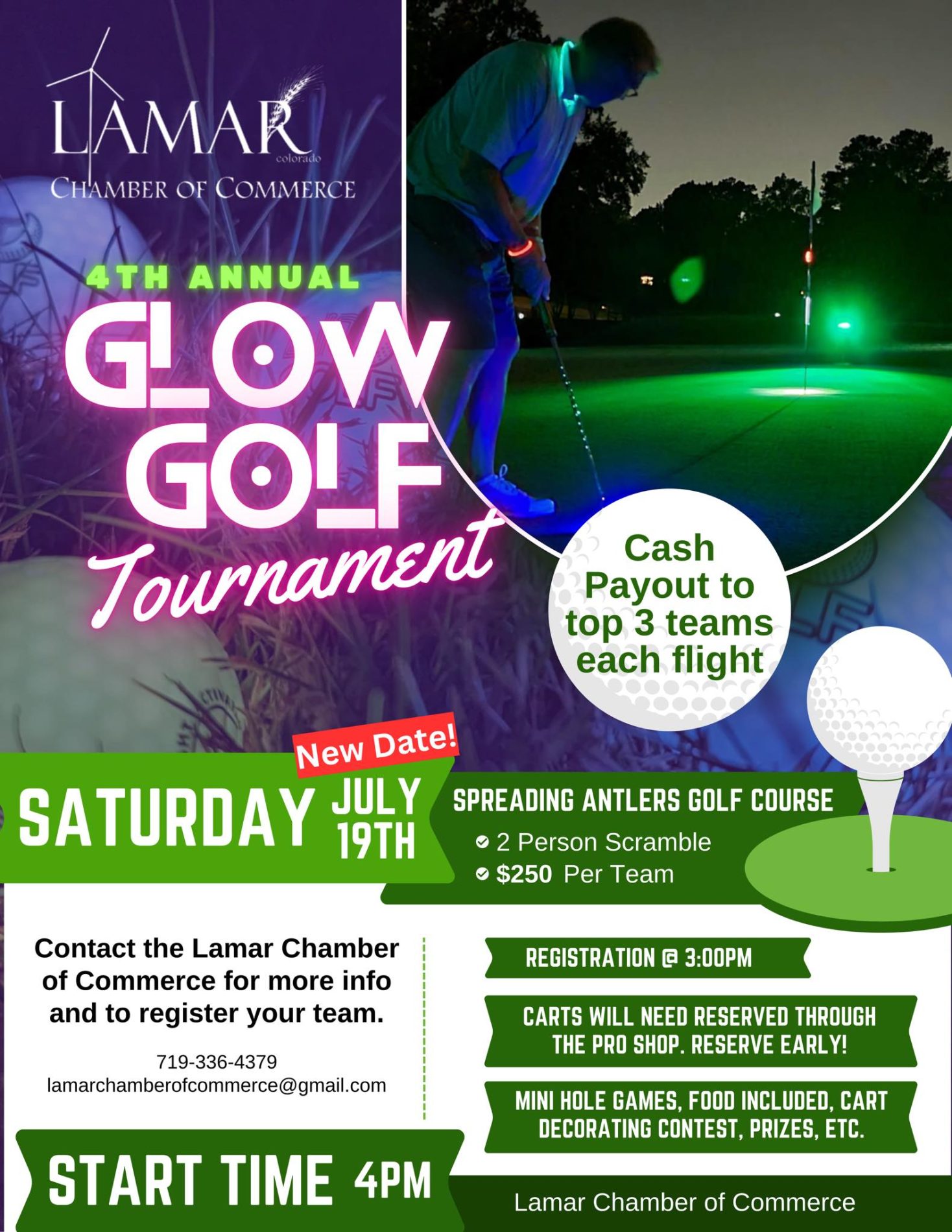 LAMAR
colorado
CHAMBER OF COMMERCE

4TH ANNUAL
GLOW GOLF
Tournament

Cash Payout to top 3 teams each flight

New Date!
SATURDAY JULY 19TH

SPREADING ANTLERS GOLF COURSE
2 Person Scramble
$250 Per Team

Contact the Lamar Chamber of Commerce for more info and to register your team.

719-336-4379
lamarchamberofcommerce@gmail.com

REGISTRATION @ 3:00PM

CARTS WILL NEED RESERVED THROUGH THE PRO SHOP. RESERVE EARLY!

MINI HOLE GAMES, FOOD INCLUDED, CART DECORATING CONTEST, PRIZES, ETC.

START TIME 4PM

Lamar Chamber of Commerce